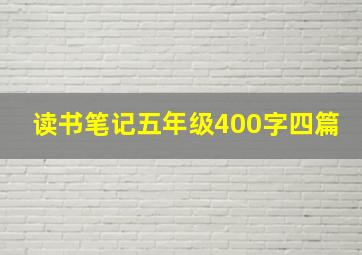 读书笔记五年级400字四篇